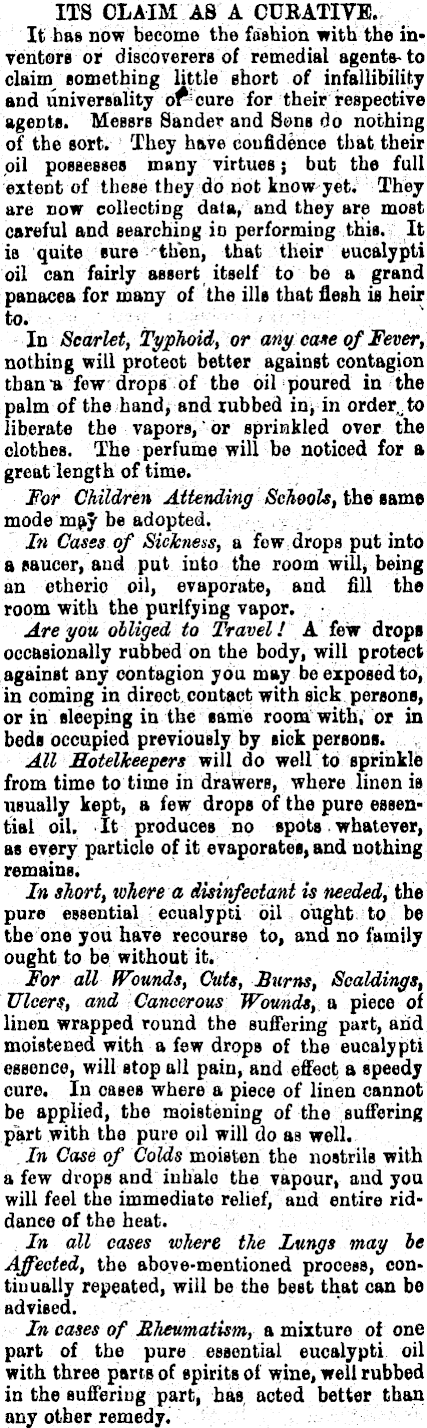 ITS CLAIM AS A CURATIVE.

It has now become the fashion with the inventors or discoverers of remedial agents to claim something little short of infallibility and universality of cure for their respective agents. Messrs Sander and Sons do nothing of the sort. They have confidence that their oil possesses many virtues; but the full extent of these they do not know yet. They are now collecting data, and they are most careful and searching in performing this. It is quite sure then, that their eucalypti oil can fairly assert itself to be a grand panacea for many of the ills that flesh is heir to.

In Scarlet, Typhoid, or any case of Fever, nothing will protect better against contagion than a few drops of the oil poured in the palm of the hand, and rubbed in, in order to liberate the vapors, or sprinkled over the clothes. The perfume will be noticed for a great length of time.

For Children Attending Schools, the same mode may be adopted.

In Cases of Sickness, a few drops put into a saucer, and put into the room will, being an etheric oil, evaporate, and fill the room with the purifying vapor.

Are you obliged to Travel! A few drops occasionally rubbed on the body, will protect against any contagion you may be exposed to, in coming in direct contact with sick persons, or in sleeping in the same room with, or in beds occupied previously by sick persons.

All Hotelkeepers will do well to sprinkle from time to time in drawers, where linen is usually kept, a few drops of the pure essential oil. It produces no spots whatever, as every particle of it evaporates, and nothing remains.

In short, where a disinfectant is needed, the pure essential ecualypti oil ought to be the one you have recourse to, and no family ought to be without it.

For all Wounds, Cuts, Burns, Scaldings, Ulcers, and Cancerous Wounds, a piece of linen wrapped round the suffering part, and moistened with a few drops of the eucalypti essence, will stop all pain, and effect a speedy cure. In cases where a piece of linen cannot be applied, the moistening of the suffering part with the pure oil will do as well.

In Case of Colds moisten the nostrils with a few drops and inhale the vapour, and you will feel the immediate relief, and entire riddance of the heat.

In all cases where the Lungs may be Affected, the above-mentioned process, continually repeated, will be the best that can be advised.

In cases of Rheumatism, a mixture of one part of the pure essential eucalypti oil with three parts of spirits of wine, well rubbed in the suffering part, has acted better than any other remedy.